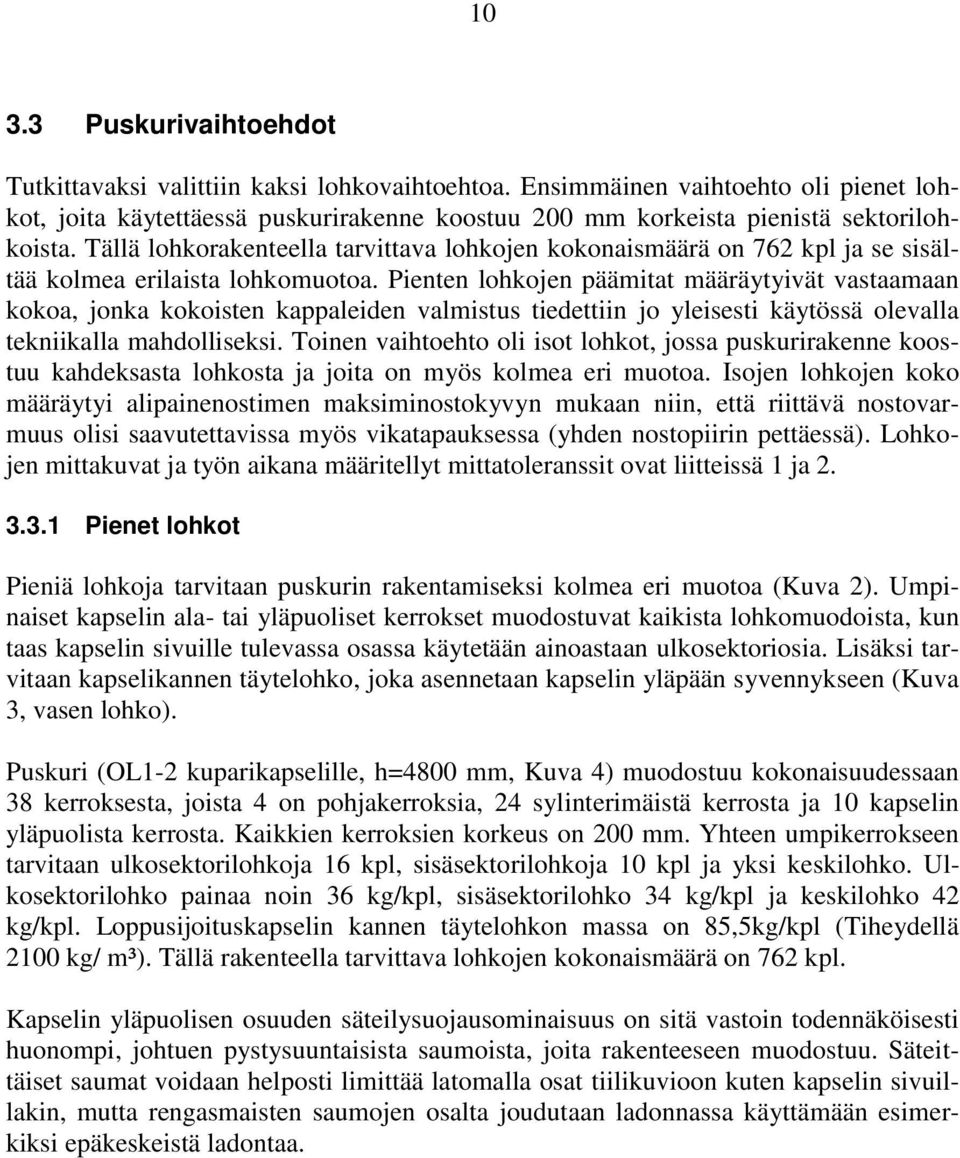 10

3.3 Puskurivaihtoehdot

Tutkittavaksi valittiin kaksi lohkovaihtoehtoa. Ensimmäinen vaihtoehto oli pienet lohkot, joita käytettäessä puskurirakenne koostuu 200 mm korkeista pienistä sektorilohkoista. Tällä lohkorakenteella tarvittava lohkojen kokonaismäärä on 762 kpl ja se sisältää kolmea erilaista lohkomuotoa. Pienten lohkojen päämitat määräytyivät vastaamaan kokoa, jonka kokoisten kappaleiden valmistus tiedettiin jo yleisesti käytössä olevalla tekniikalla mahdolliseksi. Toinen vaihtoehto oli isot lohkot, jossa puskurirakenne koostuu kahdeksasta lohkosta ja joita on myös kolmea eri muotoa. Isojen lohkojen koko määräytyi alipainenostimen maksiminostokyvyn mukaan niin, että riittävä nostovarmuus olisi saavutettavissa myös vikatapauksessa (yhden nostopiirin pettäessä). Lohkojen mittakuvat ja työn aikana määritellyt mittatoleranssit ovat liitteissä 1 ja 2.

3.3.1 Pienet lohkot

Pieniä lohkoja tarvitaan puskurin rakentamiseksi kolmea eri muotoa (Kuva 2). Umpinaiset kapselin ala- tai yläpuoliset kerrokset muodostuvat kaikista lohkomuodoista, kun taas kapselin sivuille tulevassa osassa käytetään ainoastaan ulkosektoriosia. Lisäksi tarvitaan kapselikannen täytelohko, joka asennetaan kapselin yläpään syvennykseen (Kuva 3, vasen lohko).

Puskuri (OL1-2 kuparikapselille, h=4800 mm, Kuva 4) muodostuu kokonaisuudessaan 38 kerroksesta, joista 4 on pohjakerroksia, 24 sylinterimäistä kerrosta ja 10 kapselin yläpuolista kerrosta. Kaikkien kerroksien korkeus on 200 mm. Yhteen umpikerrokseen tarvitaan ulkosektorilohkoja 16 kpl, sisäsektorilohkoja 10 kpl ja yksi keskilohko. Ulkosektorilohko painaa noin 36 kg/kpl, sisäsektorilohko 34 kg/kpl ja keskilohko 42 kg/kpl. Loppusijoituskapselin kannen täytelohkon massa on 85,5kg/kpl (Tiheydellä 2100 kg/ m³). Tällä rakenteella tarvittava lohkojen kokonaismäärä on 762 kpl.

Kapselin yläpuolisen osuuden säteilysuojausominaisuus on sitä vastoin todennäköisesti huonompi, johtuen pystysuuntaisista saumoista, joita rakenteeseen muodostuu. Säteittäiset saumat voidaan helposti limittää latomalla osat tiilikuvioon kuten kapselin sivuillakin, mutta rengasmaisten saumojen osalta joudutaan ladonnassa käyttämään esimerkiksi epäkeskeistä ladontaa.